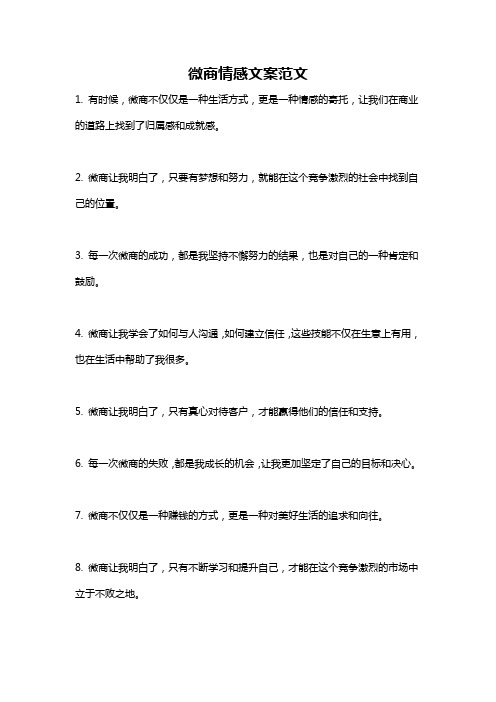 微商情感文案范文

1. 有时候，微商不仅仅是一种生活方式，更是一种情感的寄托，让我们在商业的道路上找到了归属感和成就感。

2. 微商让我明白了，只要有梦想和努力，就能在这个竞争激烈的社会中找到自己的位置。

3. 每一次微商的成功，都是我坚持不懈努力的结果，也是对自己的一种肯定和鼓励。

4. 微商让我学会了如何与人沟通，如何建立信任，这些技能不仅在生意上有用，也在生活中帮助了我很多。

5. 微商让我明白了，只有真心对待客户，才能赢得他们的信任和支持。

6. 每一次微商的失败，都是我成长的机会，让我更加坚定了自己的目标和决心。

7. 微商不仅仅是一种赚钱的方式，更是一种对美好生活的追求和向往。

8. 微商让我明白了，只有不断学习和提升自己，才能在这个竞争激烈的市场中立于不败之地。